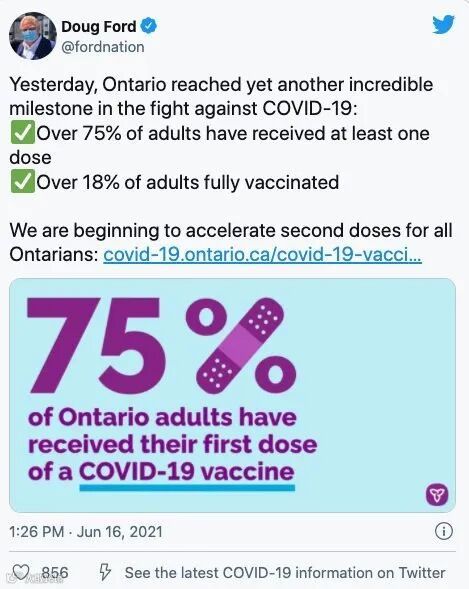 Doug Ford
@fordnation

Yesterday, Ontario reached yet another incredible milestone in the fight against COVID-19:
✅Over 75% of adults have received at least one dose
✅Over 18% of adults fully vaccinated

We are beginning to accelerate second doses for all Ontarians: covid-19.ontario.ca/covid-19-vacci...

75%

of Ontario adults have received their first dose of a COVID-19 vaccine

1:26 PM · Jun 16, 2021

856 See the latest COVID-19 information on Twitter